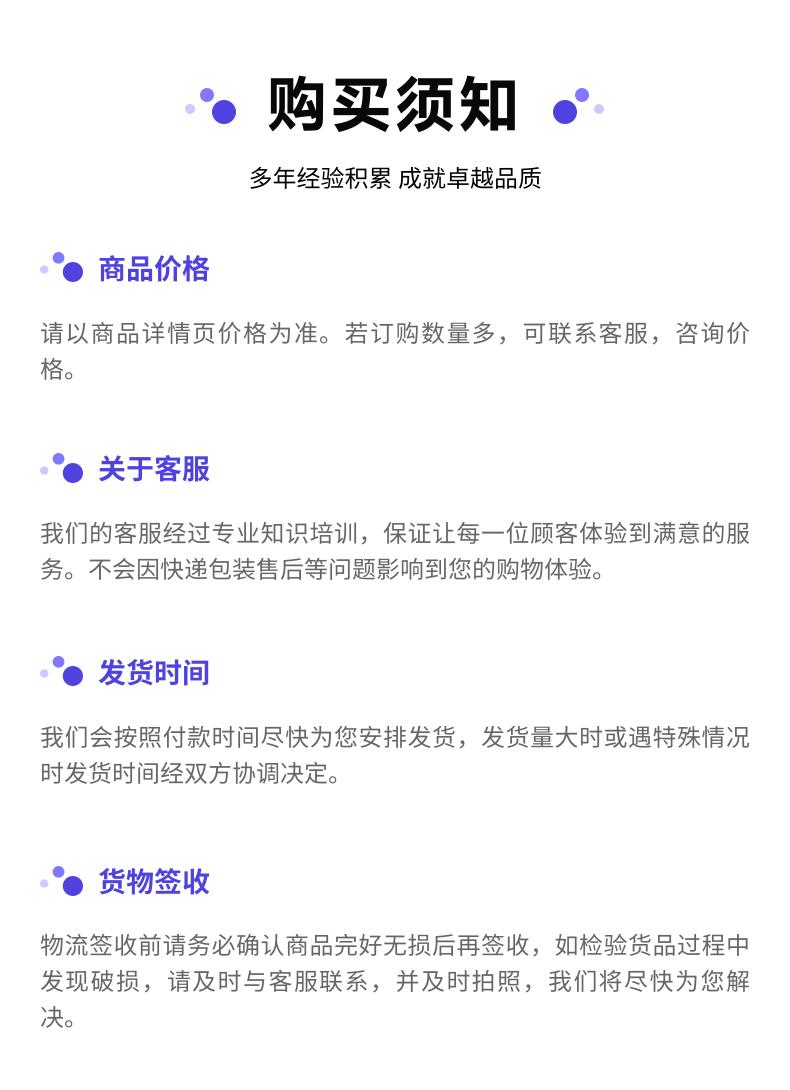 购买须知

多年经验积累 成就卓越品质

商品价格

请以商品详情页价格为准。若订购数量多，可联系客服，咨询价格。

关于客服

我们的客服经过专业知识培训，保证让每一位顾客体验到满意的服务。不会因快递包装售后等问题影响到您的购物体验。

发货时间

我们会按照付款时间尽快为您安排发货，发货量大时或遇特殊情况时发货时间经双方协调决定。

货物签收

物流签收前请务必确认商品完好无损后再签收，如检验货品过程中发现破损，请及时与客服联系，并及时拍照，我们将尽快为您解决。